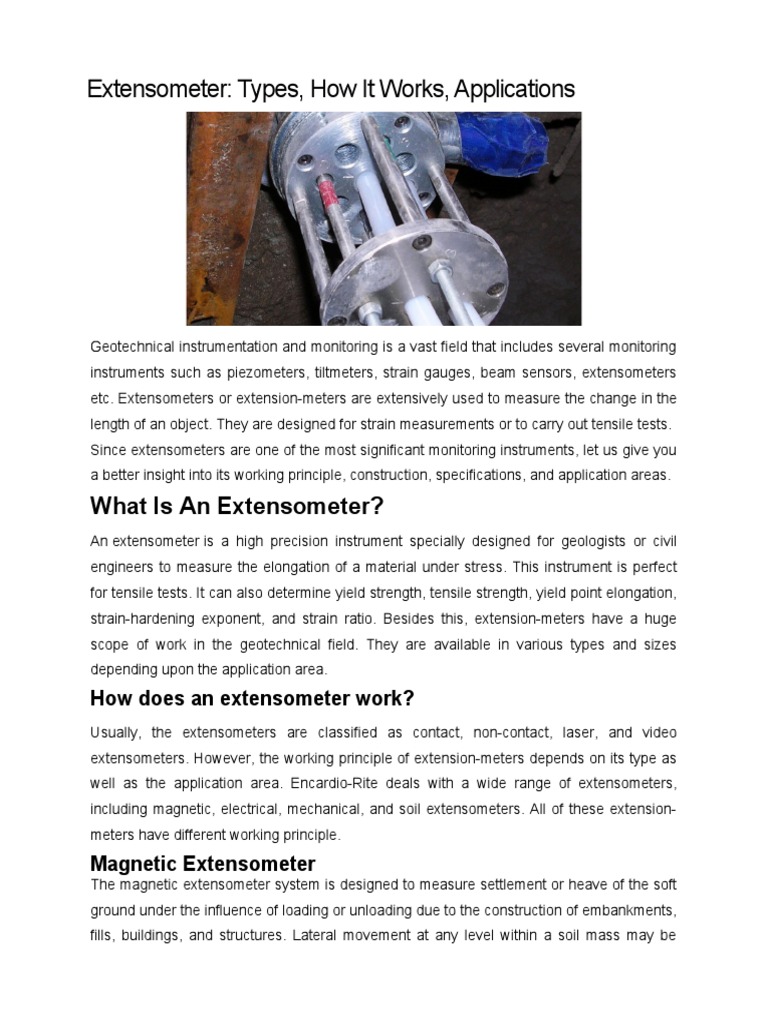 Extensometer: Types, How It Works, Applications

Geotechnical instrumentation and monitoring is a vast field that includes several monitoring instruments such as piezometers, tiltmeters, strain gauges, beam sensors, extensometers etc. Extensometers or extension-meters are extensively used to measure the change in the length of an object. They are designed for strain measurements or to carry out tensile tests. Since extensometers are one of the most significant monitoring instruments, let us give you a better insight into its working principle, construction, specifications, and application areas.

What Is An Extensometer?

An extensometer is a high precision instrument specially designed for geologists or civil engineers to measure the elongation of a material under stress. This instrument is perfect for tensile tests. It can also determine yield strength, tensile strength, yield point elongation, strain-hardening exponent, and strain ratio. Besides this, extension-meters have a huge scope of work in the geotechnical field. They are available in various types and sizes depending upon the application area.

How does an extensometer work?

Usually, the extensometers are classified as contact, non-contact, laser, and video extensometers. However, the working principle of extension-meters depends on its type as well as the application area. Encardio-Rite deals with a wide range of extensometers, including magnetic, electrical, mechanical, and soil extensometers. All of these extension-meters have different working principle.

Magnetic Extensometer

The magnetic extensometer system is designed to measure settlement or heave of the soft ground under the influence of loading or unloading due to the construction of embankments, fills, buildings, and structures. Lateral movement at any level within a soil mass may be